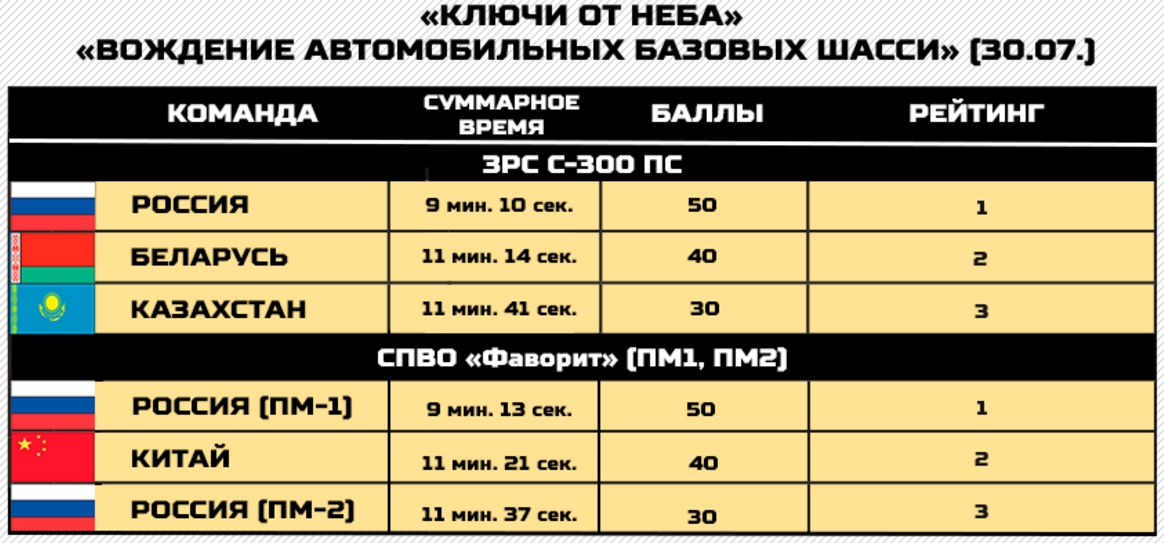 «КЛЮЧИ ОТ НЕБА»
«ВОЖДЕНИЕ АВТОМОБИЛЬНЫХ БАЗОВЫХ ШАССИ» (30.07.)

| КОМАНДА | СУММАРНОЕ ВРЕМЯ | БАЛЛЫ | РЕЙТИНГ |
|---|---|---|---|
| ЗРС С-300 ПС | | | |
| РОССИЯ | 9 мин. 10 сек. | 50 | 1 |
| БЕЛАРУСЬ | 11 мин. 14 сек. | 40 | 2 |
| КАЗАХСТАН | 11 мин. 41 сек. | 30 | 3 |
| СПВО «Фаворит» (ПМ1, ПМ2) | | | |
| РОССИЯ (ПМ-1) | 9 мин. 13 сек. | 50 | 1 |
| КИТАЙ | 11 мин. 21 сек. | 40 | 2 |
| РОССИЯ (ПМ-2) | 11 мин. 37 сек. | 30 | 3 |